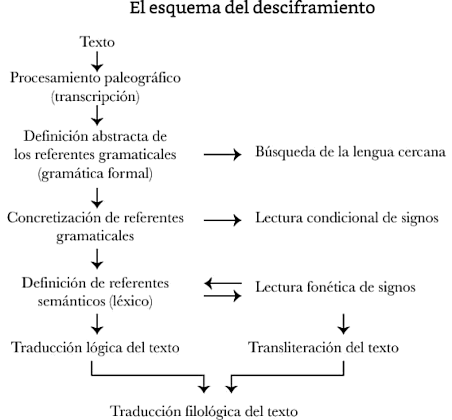 El esquema del desciframiento

Texto

Procesamiento paleográfico (transcripción)

Definición abstracta de los referentes gramaticales (gramática formal)

Búsqueda de la lengua cercana

Concretización de referentes gramaticales

Lectura condicional de signos

Definición de referentes semánticos (léxico)

Lectura fonética de signos

Traducción lógica del texto

Transliteración del texto

Traducción filológica del texto